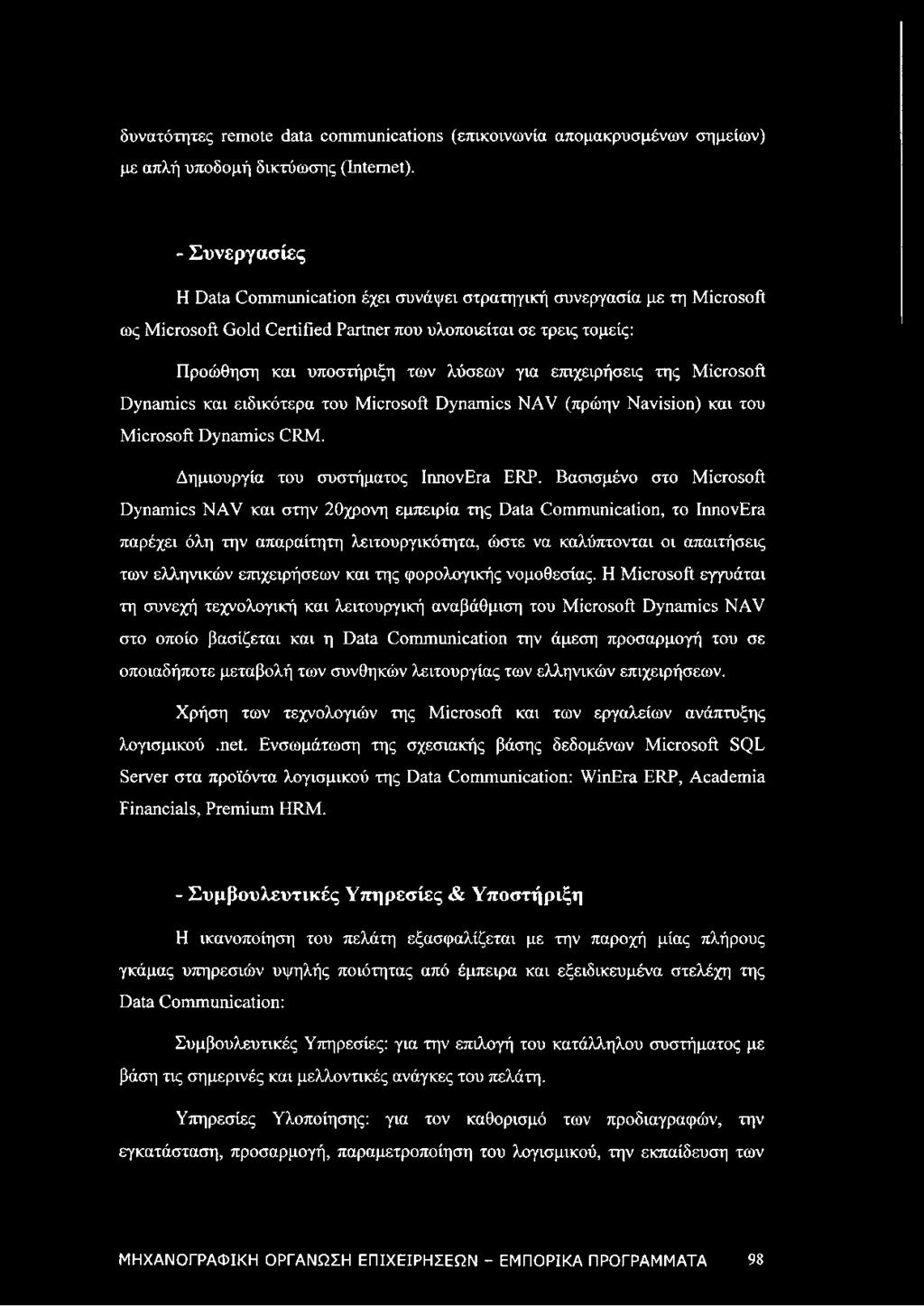 δυνατότητες remote data communications (επικοινωνία απομακρυσμένων σημείων) με απλή υποδομή δικτύωσης (Internet).

- Συνεργασίες

Η Data Communication έχει συνάψει στρατηγική συνεργασία με τη Microsoft ως Microsoft Gold Certified Partner που υλοποιείται σε τρεις τομείς:

Προώθηση και υποστήριξη των λύσεων για επιχειρήσεις της Microsoft Dynamics και ειδικότερα του Microsoft Dynamics NAV (πρώην Navision) και του Microsoft Dynamics CRM.

Δημιουργία του συστήματος InnovEra ERP. Βασισμένο στο Microsoft Dynamics NAV και στην 20χρονη εμπειρία της Data Communication, το InnovEra παρέχει όλη την απαραίτητη λειτουργικότητα, ώστε να καλύπτονται οι απαιτήσεις των ελληνικών επιχειρήσεων και της φορολογικής νομοθεσίας. Η Microsoft εγγυάται τη συνεχή τεχνολογική και λειτουργική αναβάθμιση του Microsoft Dynamics NAV στο οποίο βασίζεται και η Data Communication την άμεση προσαρμογή του σε οποιαδήποτε μεταβολή των συνθηκών λειτουργίας των ελληνικών επιχειρήσεων.

Χρήση των τεχνολογιών της Microsoft και των εργαλείων ανάπτυξης λογισμικού .net. Ενσωμάτωση της σχεσιακής βάσης δεδομένων Microsoft SQL Server στα προϊόντα λογισμικού της Data Communication: WinEra ERP, Academia Financials, Premium HRM.

- Συμβουλευτικές Υπηρεσίες & Υποστήριξη

Η ικανοποίηση του πελάτη εξασφαλίζεται με την παροχή μίας πλήρους γκάμας υπηρεσιών υψηλής ποιότητας από έμπειρα και εξειδικευμένα στελέχη της Data Communication:

Συμβουλευτικές Υπηρεσίες: για την επιλογή του κατάλληλου συστήματος με βάση τις σημερινές και μελλοντικές ανάγκες του πελάτη.

Υπηρεσίες Υλοποίησης: για τον καθορισμό των προδιαγραφών, την εγκατάσταση, προσαρμογή, παραμετροποίηση του λογισμικού, την εκπαίδευση των

ΜΗΧΑΝΟΓΡΑΦΙΚΗ ΟΡΓΑΝΩΣΗ ΕΠΙΧΕΙΡΗΣΕΩΝ - ΕΜΠΟΡΙΚΑ ΠΡΟΓΡΑΜΜΑΤΑ 98